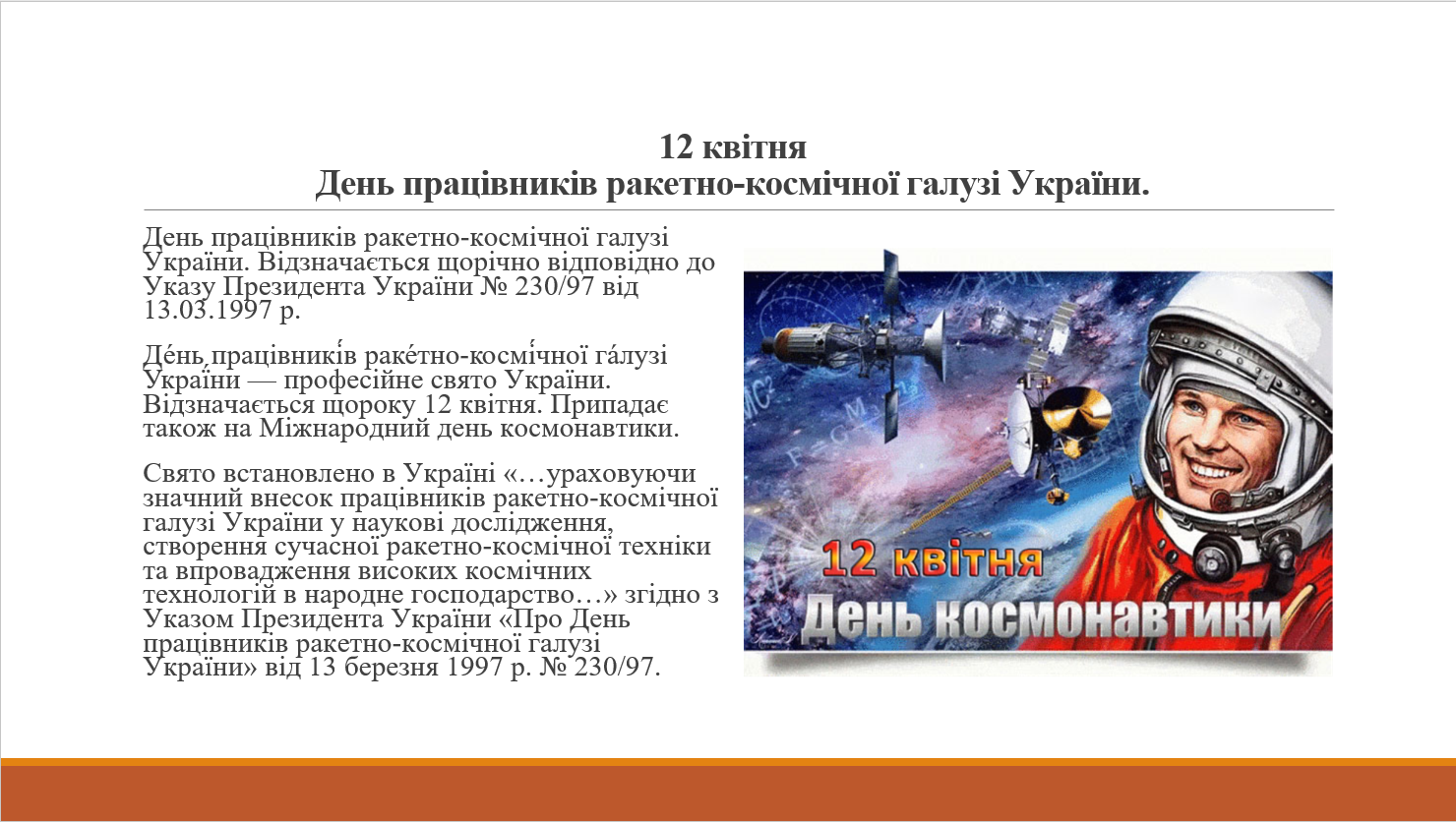 12 квітня
День працівників ракетно-космічної галузі України.

День працівників ракетно-космічної галузі України. Відзначається щорічно відповідно до Указу Президента України № 230/97 від 13.03.1997 р.

Де́нь працівникі́в раке́тно-космі́чної га́лузі Украї́ни — професійне свято України. Відзначається щороку 12 квітня. Припадає також на Міжнародний день космонавтики.

Свято встановлено в Україні «…ураховуючи значний внесок працівників ракетно-космічної галузі України у наукові дослідження, створення сучасної ракетно-космічної техніки та впровадження високих космічних технологій в народне господарство…» згідно з Указом Президента України «Про День працівників ракетно-космічної галузі України» від 13 березня 1997 р. № 230/97.

12 квітня
День космонавтики